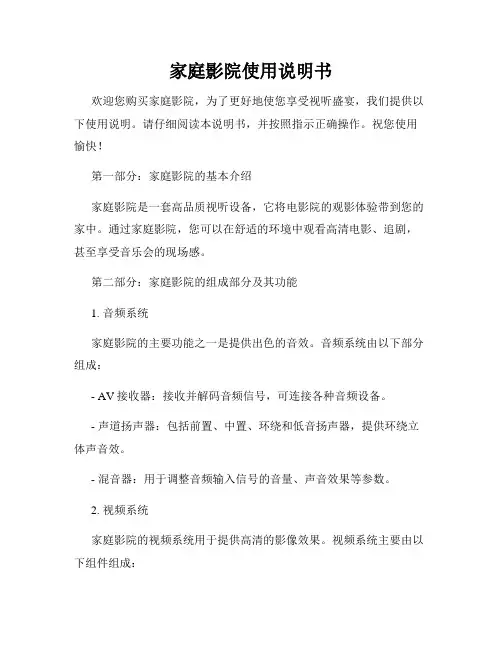 家庭影院使用说明书

欢迎您购买家庭影院，为了更好地使您享受视听盛宴，我们提供以下使用说明。请仔细阅读本说明书，并按照指示正确操作。祝您使用愉快！

第一部分：家庭影院的基本介绍

家庭影院是一套高品质视听设备，它将电影院的观影体验带到您的家中。通过家庭影院，您可以在舒适的环境中观看高清电影、追剧，甚至享受音乐会的现场感。

第二部分：家庭影院的组成部分及其功能

1. 音频系统

家庭影院的主要功能之一是提供出色的音效。音频系统由以下部分组成：

- AV 接收器：接收并解码音频信号，可连接各种音频设备。

- 声道扬声器：包括前置、中置、环绕和低音扬声器，提供环绕立体声音效。

- 混音器：用于调整音频输入信号的音量、声音效果等参数。

2. 视频系统

家庭影院的视频系统用于提供高清的影像效果。视频系统主要由以下组件组成：